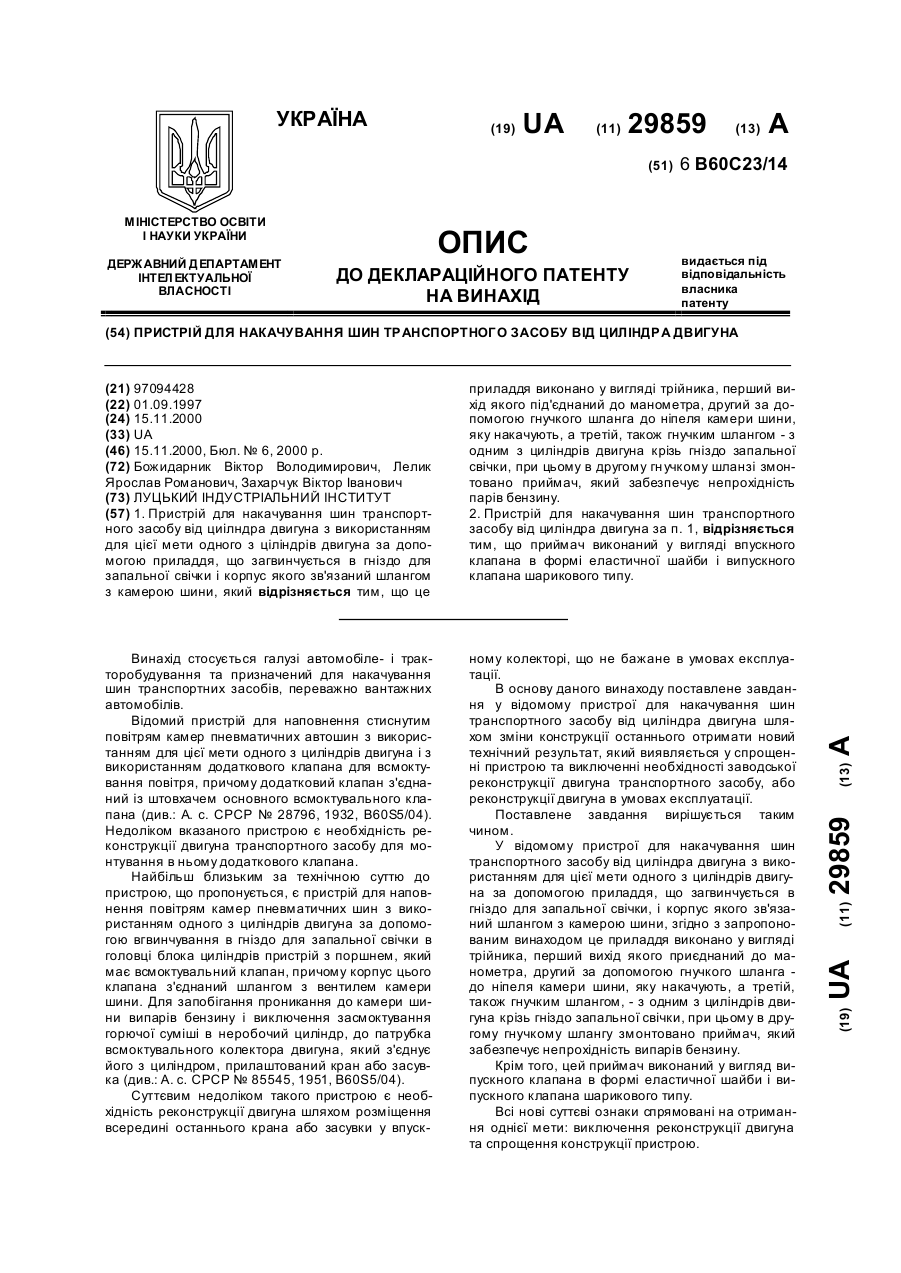 УКРАЇНА

(19) UA (11) 29859 (13) A

(51) 6 B60C23/14

МІНІСТЕРСТВО ОСВІТИ І НАУКИ УКРАЇНИ

ДЕРЖАВНИЙ ДЕПАРТАМЕНТ ІНТЕЛЕКТУАЛЬНОЇ ВЛАСНОСТІ

ОПИС
ДО ДЕКЛАРАЦІЙНОГО ПАТЕНТУ НА ВИНАХІД

видається під відповідальність власника патенту

(54) ПРИСТРІЙ ДЛЯ НАКАЧУВАННЯ ШИН ТРАНСПОРТНОГО ЗАСОБУ ВІД ЦИЛІНДРА ДВИГУНА

(21) 97094428
(22) 01.09.1997
(24) 15.11.2000
(33) UA
(46) 15.11.2000, Бюл. № 6, 2000 р.
(72) Божидарник Віктор Володимирович, Лелик Ярослав Романович, Захарчук Віктор Іванович
(73) ЛУЦЬКИЙ ІНДУСТРІАЛЬНИЙ ІНСТИТУТ
(57) 1. Пристрій для накачування шин транспортного засобу від циліндра двигуна з використанням для цієї мети одного з циліндрів двигуна за допомогою приладдя, що загвинчується в гніздо для запальної свічки і корпус якого зв'язаний шлангом з камерою шини, який відрізняється тим, що це приладдя виконано у вигляді трійника, перший вихід якого під'єднаний до манометра, другий за допомогою гнучкого шланга до ніпеля камери шини, яку накачують, а третій, також гнучким шлангом - з одним з циліндрів двигуна крізь гніздо запальної свічки, при цьому в другому гнучкому шланзі змонтовано приймач, який забезпечує непрохідність парів бензину.
2. Пристрій для накачування шин транспортного засобу від циліндра двигуна за п. 1, відрізняється тим, що приймач виконаний у вигляді впускного клапана в формі еластичної шайби і випускного клапана шарикового типу.

Винахід стосується галузі автомобіле- і тракторобудування та призначений для накачування шин транспортних засобів, переважно вантажних автомобілів.

Відомий пристрій для наповнення стиснутим повітрям камер пневматичних автошин з використанням для цієї мети одного з циліндрів двигуна і з використанням додаткового клапана для всмоктування повітря, причому додатковий клапан з'єднаний із штовхачем основного всмоктувального клапана (див.: А. с. СРСР № 28796, 1932, B60S5/04). Недоліком вказаного пристрою є необхідність реконструкції двигуна транспортного засобу для монтування в ньому додаткового клапана.

Найбільш близьким за технічною суттю до пристрою, що пропонується, є пристрій для наповнення повітрям камер пневматичних шин з використанням одного з циліндрів двигуна за допомогою вгвинчування в гніздо для запальної свічки в головці блока циліндрів пристрій з поршнем, який має всмоктувальний клапан, причому корпус цього клапана з'єднаний шлангом з вентилем камери шини. Для запобігання проникання до камери шини випарів бензину і виключення засмоктування горючої суміші в неробочий циліндр, до патрубка всмоктувального колектора двигуна, який з'єднує його з циліндром, прилаштований кран або засувка (див.: А. с. СРСР № 85545, 1951, B60S5/04).

Суттєвим недоліком такого пристрою є необхідність реконструкції двигуна шляхом розміщення всередині останнього крана або засувки у впускному колекторі, що не бажане в умовах експлуатації.

В основу даного винаходу поставлене завдання у відомому пристрої для накачування шин транспортного засобу від циліндра двигуна шляхом зміни конструкції останнього отримати новий технічний результат, який виявляється у спрощенні пристрою та виключенні необхідності заводської реконструкції двигуна транспортного засобу, або реконструкції двигуна в умовах експлуатації.

Поставлене завдання вирішується таким чином.

У відомому пристрої для накачування шин транспортного засобу від циліндра двигуна з використанням для цієї мети одного з циліндрів двигуна за допомогою приладдя, що загвинчується в гніздо для запальної свічки, і корпус якого зв'язаний шлангом з камерою шини, згідно з запропонованим винаходом це приладдя виконано у вигляді трійника, перший вихід якого приєднаний до манометра, другий за допомогою гнучкого шланга - до ніпеля камери шини, яку накачують, а третій, також гнучким шлангом, - з одним з циліндрів двигуна крізь гніздо запальної свічки, при цьому в другому гнучкому шлангу змонтовано приймач, який забезпечує непрохідність випарів бензину.

Крім того, цей приймач виконаний у вигляд випускного клапана в формі еластичної шайби і випускного клапана шарикового типу.

Всі нові суттєві ознаки спрямовані на отримання однієї мети: виключення реконструкції двигуна та спрощення конструкції пристрою.

(19) UA (11) 29859 (13) A